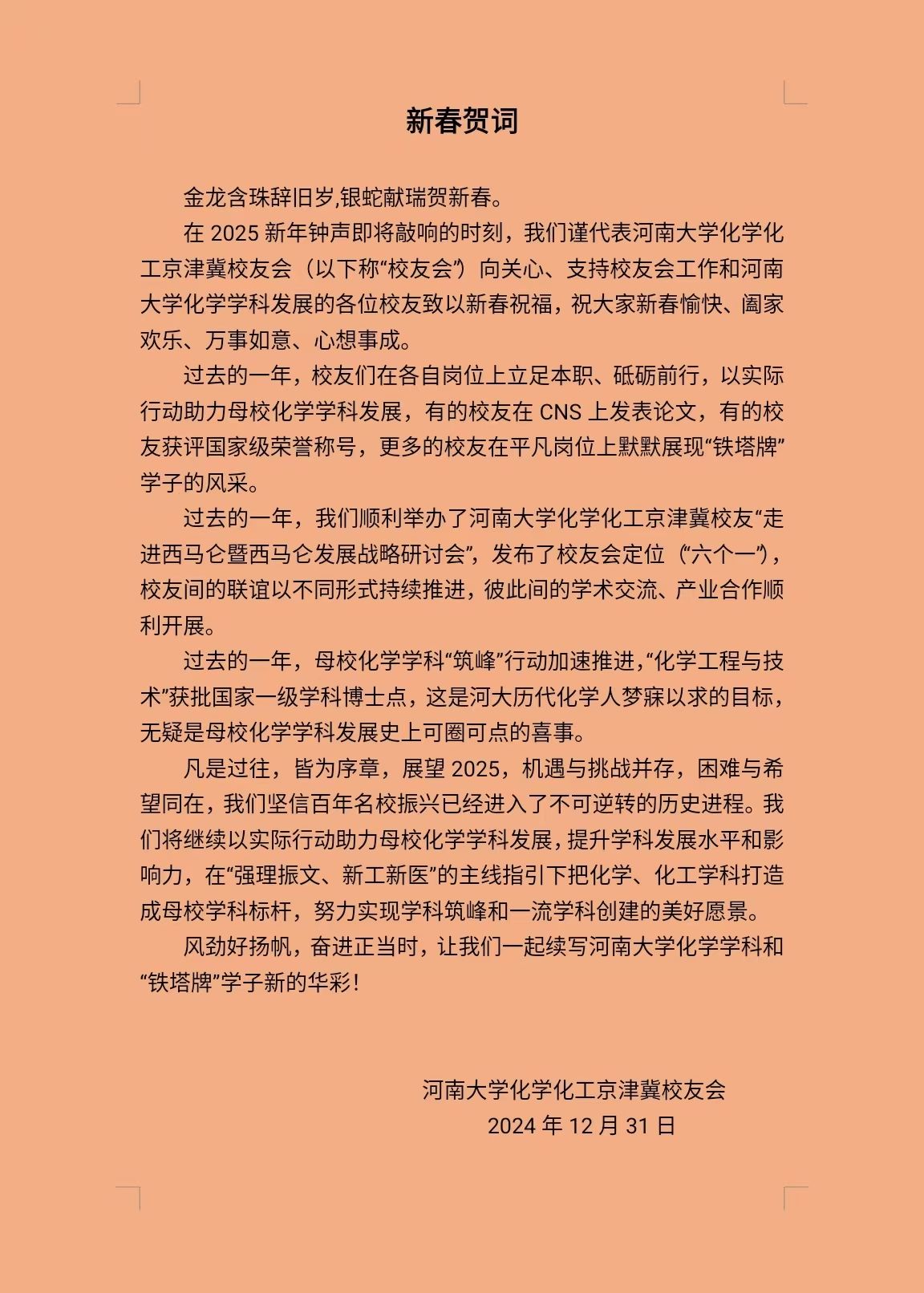 新春贺词

金龙含珠辞旧岁,银蛇献瑞贺新春。

在 2025 新年钟声即将敲响的时刻，我们谨代表河南大学化学化工京津冀校友会（以下称“校友会”）向关心、支持校友会工作和河南大学化学学科发展的各位校友致以新春祝福，祝大家新春愉快、阖家欢乐、万事如意、心想事成。

过去的一年，校友们在各自岗位上立足本职、砥砺前行，以实际行动助力母校化学学科发展，有的校友在 CNS 上发表论文，有的校友获评国家级荣誉称号，更多的校友在平凡岗位上默默展现“铁塔牌”学子的风采。

过去的一年，我们顺利举办了河南大学化学化工京津冀校友“走进西马仑暨西马仑发展战略研讨会”，发布了校友会定位（“六个一”），校友间的联谊以不同形式持续推进，彼此间的学术交流、产业合作顺利开展。

过去的一年，母校化学学科“筑峰”行动加速推进，“化学工程与技术”获批国家一级学科博士点，这是河大历代化学人梦寐以求的目标，无疑是母校化学学科发展史上可圈可点的喜事。

凡是过往，皆为序章，展望 2025，机遇与挑战并存，困难与希望同在，我们坚信百年名校振兴已经进入了不可逆转的历史进程。我们将继续以实际行动助力母校化学学科发展，提升学科发展水平和影响力，在“强理振文、新工新医”的主线指引下把化学、化工学科打造成母校学科标杆，努力实现学科筑峰和一流学科创建的美好愿景。

风劲好扬帆，奋进正当时，让我们一起续写河南大学化学学科和“铁塔牌”学子新的华彩！

河南大学化学化工京津冀校友会
2024 年 12 月 31 日